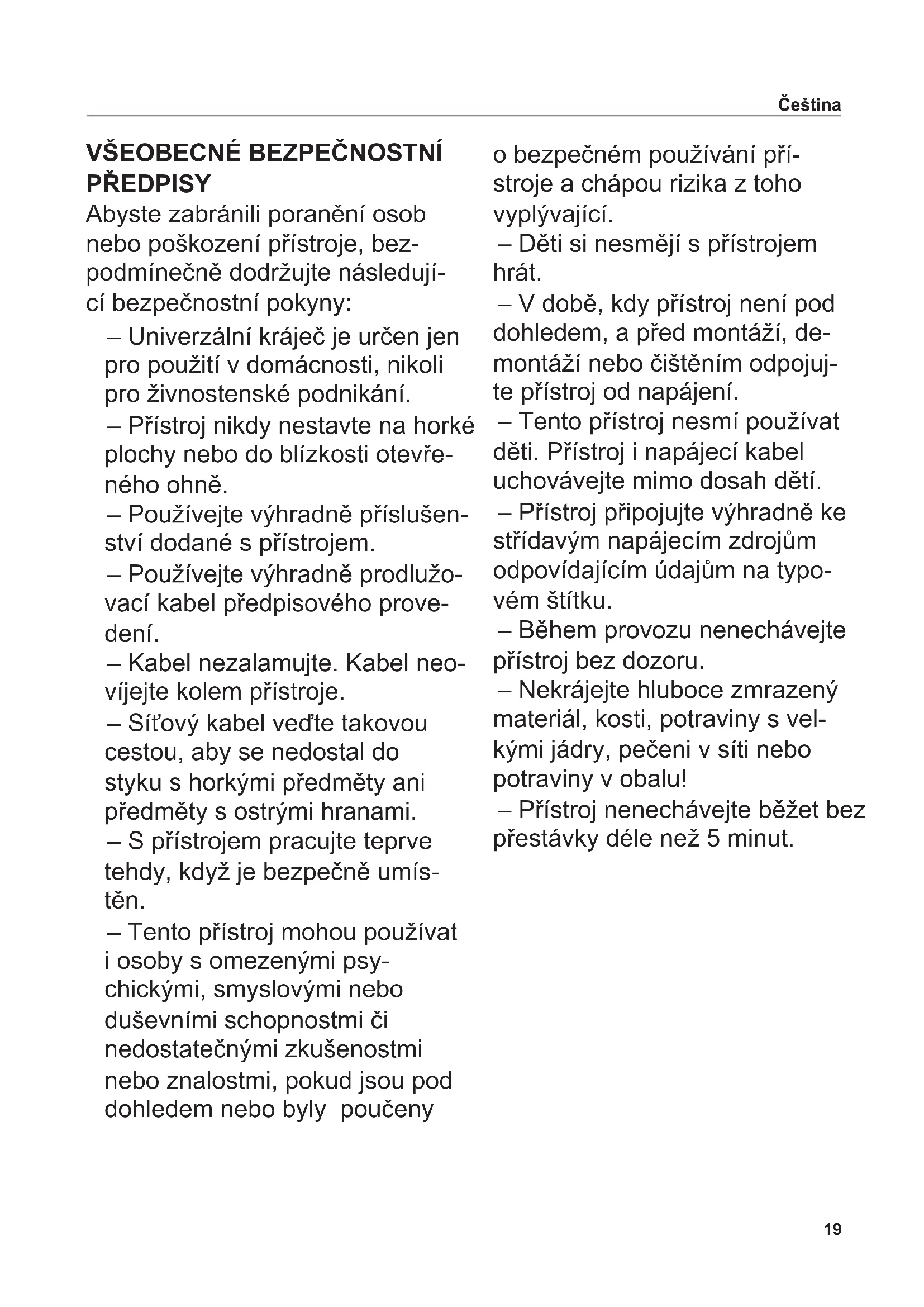 Čeština

VŠEOBECNÉ BEZPEČNOSTNÍ PŘEDPISY

Abyste zabránili poranění osob nebo poškození přístroje, bezpodmínečně dodržujte následující bezpečnostní pokyny:

– Univerzální kráječ je určen jen pro použití v domácnosti, nikoli pro živnostenské podnikání.

– Přístroj nikdy nestavte na horké plochy nebo do blízkosti otevřeného ohně.

– Používejte výhradně příslušenství dodané s přístrojem.

– Používejte výhradně prodlužovací kabel předpisového provedení.

– Kabel nezalamujte. Kabel neovíjejte kolem přístroje.

– Síťový kabel veďte takovou cestou, aby se nedostal do styku s horkými předměty ani předměty s ostrými hranami.

– S přístrojem pracujte teprve tehdy, když je bezpečně umístěn.

– Tento přístroj mohou používat i osoby s omezenými psychickými, smyslovými nebo duševními schopnostmi či nedostatečnými zkušenostmi nebo znalostmi, pokud jsou pod dohledem nebo byly poučeny o bezpečném používání přístroje a chápou rizika z toho vyplývající.

– Děti si nesmějí s přístrojem hrát.

– V době, kdy přístroj není pod dohledem, a před montáží, demontáží nebo čištěním odpojujte přístroj od napájení.

– Tento přístroj nesmí používat děti. Přístroj i napájecí kabel uchovávejte mimo dosah dětí.

– Přístroj připojujte výhradně ke střídavým napájecím zdrojům odpovídajícím údajům na typovém štítku.

– Během provozu nenechávejte přístroj bez dozoru.

– Nekrájejte hluboce zmrazený materiál, kosti, potraviny s velkými jádry, pečeni v síti nebo potraviny v obalu!

– Přístroj nenechávejte běžet bez přestávky déle než 5 minut.

19